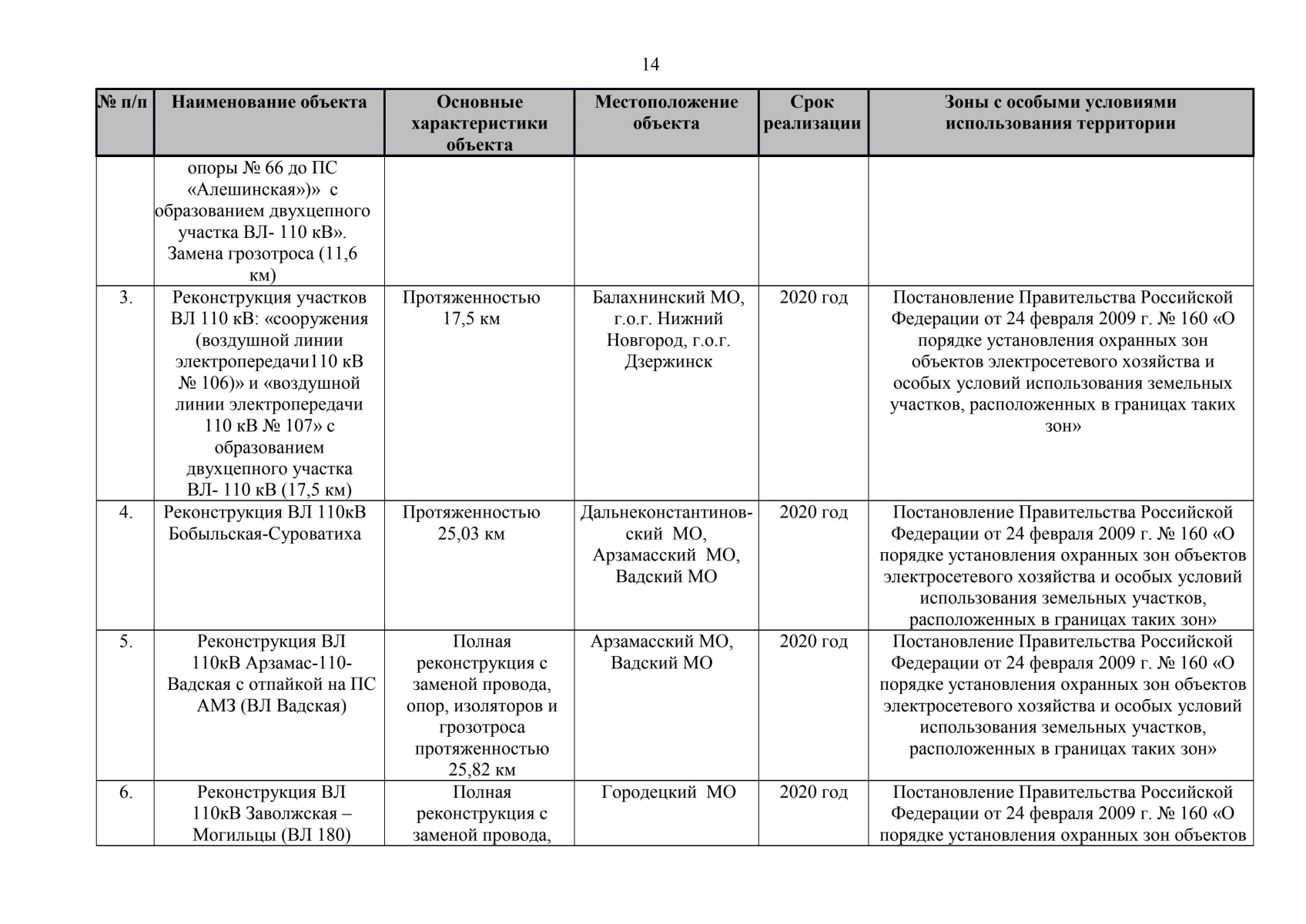 14

| № п/п | Наименование объекта | Основные характеристики объекта | Местоположение объекта | Срок реализации | Зоны с особыми условиями использования территории |
|---|---|---|---|---|---|
| | опоры № 66 до ПС «Алешинская»)» с образованием двухцепного участка ВЛ- 110 кВ». Замена грозотроса (11,6 км) | | | | |
| 3. | Реконструкция участков ВЛ 110 кВ: «сооружения (воздушной линии электропередачи110 кВ № 106)» и «воздушной линии электропередачи 110 кВ № 107» с образованием двухцепного участка ВЛ- 110 кВ (17,5 км) | Протяженностью 17,5 км | Балахнинский МО, г.о.г. Нижний Новгород, г.о.г. Дзержинск | 2020 год | Постановление Правительства Российской Федерации от 24 февраля 2009 г. № 160 «О порядке установления охранных зон объектов электросетевого хозяйства и особых условий использования земельных участков, расположенных в границах таких зон» |
| 4. | Реконструкция ВЛ 110кВ Бобыльская-Суроватиха | Протяженностью 25,03 км | Дальнеконстантиновский МО, Арзамасский МО, Вадский МО | 2020 год | Постановление Правительства Российской Федерации от 24 февраля 2009 г. № 160 «О порядке установления охранных зон объектов электросетевого хозяйства и особых условий использования земельных участков, расположенных в границах таких зон» |
| 5. | Реконструкция ВЛ 110кВ Арзамас-110-Вадская с отпайкой на ПС АМЗ (ВЛ Вадская) | Полная реконструкция с заменой провода, опор, изоляторов и грозотроса протяженностью 25,82 км | Арзамасский МО, Вадский МО | 2020 год | Постановление Правительства Российской Федерации от 24 февраля 2009 г. № 160 «О порядке установления охранных зон объектов электросетевого хозяйства и особых условий использования земельных участков, расположенных в границах таких зон» |
| 6. | Реконструкция ВЛ 110кВ Заволжская – Могильцы (ВЛ 180) | Полная реконструкция с заменой провода, | Городецкий МО | 2020 год | Постановление Правительства Российской Федерации от 24 февраля 2009 г. № 160 «О порядке установления охранных зон объектов |